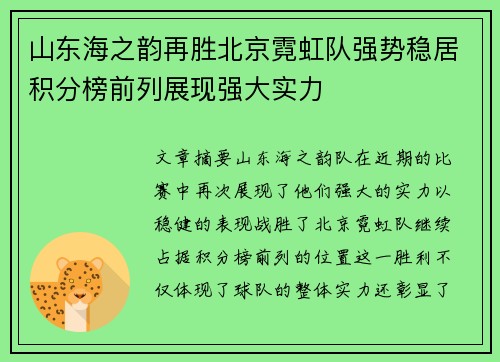 山东海之韵再胜北京霓虹队强势稳居积分榜前列展现强大实力

文章摘要山东海之韵队在近期的比赛中再次展现了他们强大的实力以稳健的表现战胜了北京霓虹队继续占据积分榜前列的位置这一胜利不仅体现了球队的整体实力还彰显了